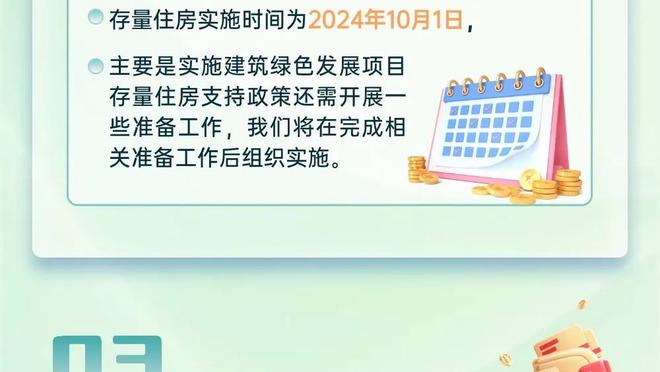 存量住房实施时间为2024年10月1日，

主要是实施建筑绿色发展项目存量住房支持政策还需开展一些准备工作，我们将在完成相关准备工作后组织实施。

03